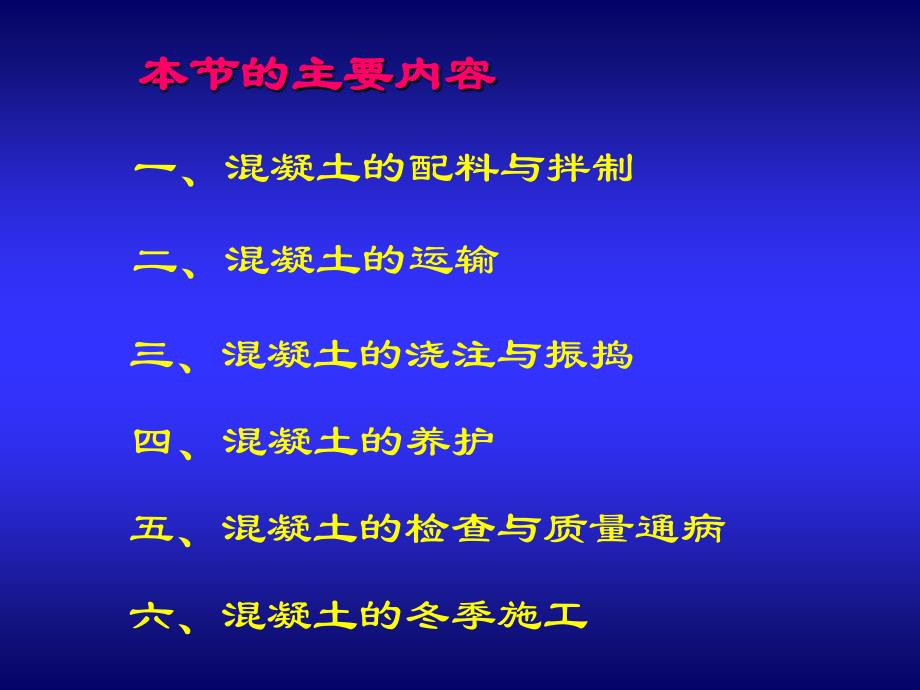 本节的主要内容

一、混凝土的配料与拌制

二、混凝土的运输

三、混凝土的浇注与振捣

四、混凝土的养护

五、混凝土的检查与质量通病

六、混凝土的冬季施工